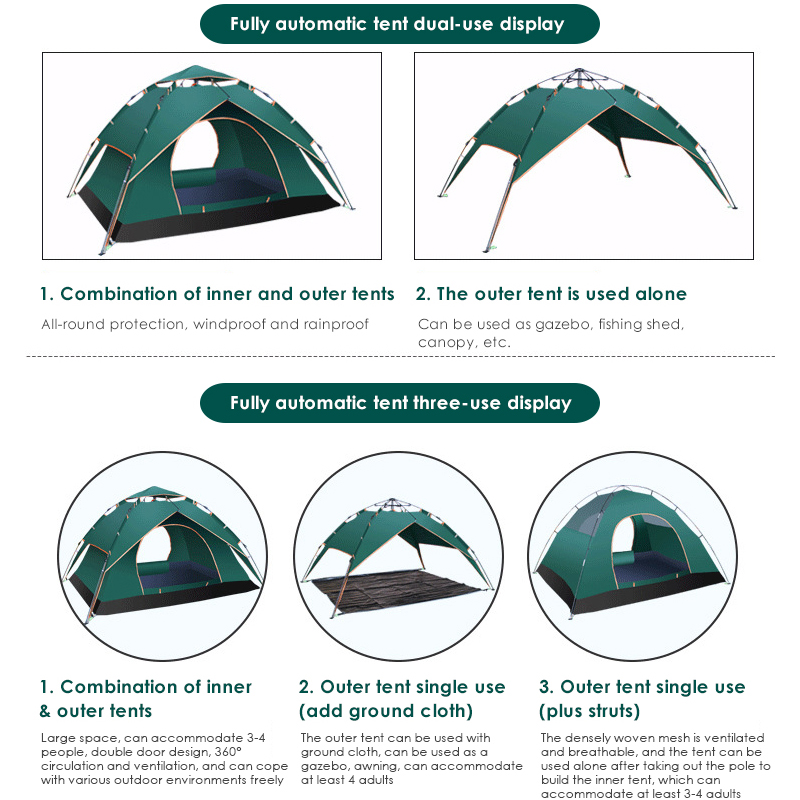 Fully automatic tent dual-use display

1. Combination of inner and outer tents

All-round protection, windproof and rainproof

2. The outer tent is used alone

Can be used as gazebo, fishing shed, canopy, etc.

Fully automatic tent three-use display

1. Combination of inner & outer tents

Large space, can accommodate 3-4 people, double door design, 360° circulation and ventilation, and can cope with various outdoor environments freely

2. Outer tent single use (add ground cloth)

The outer tent can be used with ground cloth, can be used as a gazebo, awning, can accommodate at least 4 adults

3. Outer tent single use (plus struts)

The densely woven mesh is ventilated and breathable, and the tent can be used alone after taking out the pole to build the inner tent, which can accommodate at least 3-4 adults